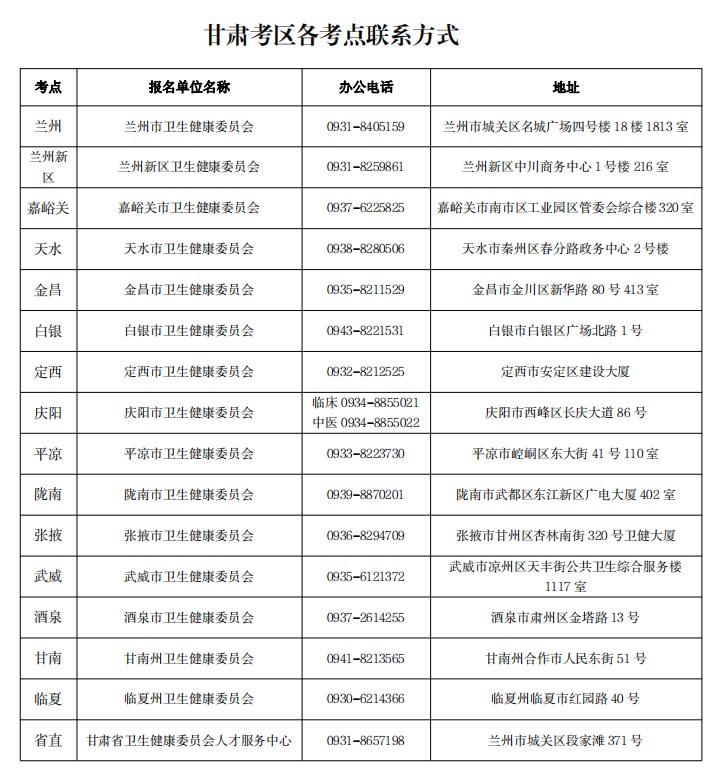 甘肃考区各考点联系方式

| 考点 | 报名单位名称 | 办公电话 | 地址 |
|---|---|---|---|
| 兰州 | 兰州市卫生健康委员会 | 0931-8405159 | 兰州市城关区名城广场四号楼 18 楼 1813 室 |
| 兰州新区 | 兰州新区卫生健康委员会 | 0931-8259861 | 兰州新区中川商务中心 1 号楼 216 室 |
| 嘉峪关 | 嘉峪关市卫生健康委员会 | 0937-6225825 | 嘉峪关市南市区工业园区管委会综合楼 320 室 |
| 天水 | 天水市卫生健康委员会 | 0938-8280506 | 天水市秦州区春分路政务中心 2 号楼 |
| 金昌 | 金昌市卫生健康委员会 | 0935-8211529 | 金昌市金川区新华路 80 号 413 室 |
| 白银 | 白银市卫生健康委员会 | 0943-8221531 | 白银市白银区广场北路 1 号 |
| 定西 | 定西市卫生健康委员会 | 0932-8212525 | 定西市安定区建设大厦 |
| 庆阳 | 庆阳市卫生健康委员会 | 临床 0934-8855021 中医 0934-8855022 | 庆阳市西峰区长庆大道 86 号 |
| 平凉 | 平凉市卫生健康委员会 | 0933-8223730 | 平凉市崆峒区东大街 41 号 110 室 |
| 陇南 | 陇南市卫生健康委员会 | 0939-8870201 | 陇南市武都区东江新区广电大厦 402 室 |
| 张掖 | 张掖市卫生健康委员会 | 0936-8294709 | 张掖市甘州区杏林南街 320 号卫健大厦 |
| 武威 | 武威市卫生健康委员会 | 0935-6121372 | 武威市凉州区天丰街公共卫生综合服务楼 1117 室 |
| 酒泉 | 酒泉市卫生健康委员会 | 0937-2614255 | 酒泉市肃州区金塔路 13 号 |
| 甘南 | 甘南州卫生健康委员会 | 0941-8213565 | 甘南州合作市人民东街 51 号 |
| 临夏 | 临夏州卫生健康委员会 | 0930-6214366 | 临夏州临夏市红园路 40 号 |
| 省直 | 甘肃省卫生健康委员会人才服务中心 | 0931-8657198 | 兰州市城关区段家滩 371 号 |